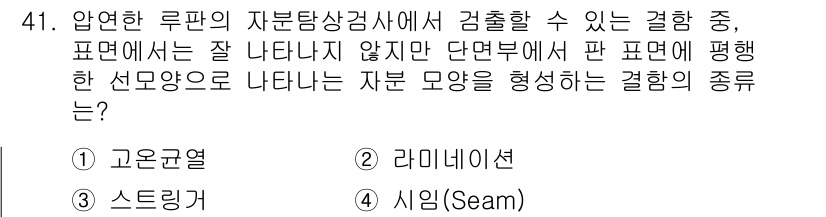 41. 압연한 루판의 자분탐상검사에서 검출할 수 있는 결함 중, 표면에서는 잘 나타나지 않지만 단면부에서 판 표면에 평행한 선모양으로 나타나는 자분 모양을 형성하는 결함의 종류는?

① 고온균열
② 라미네이션
③ 스트링거
④ 시임(Seam)